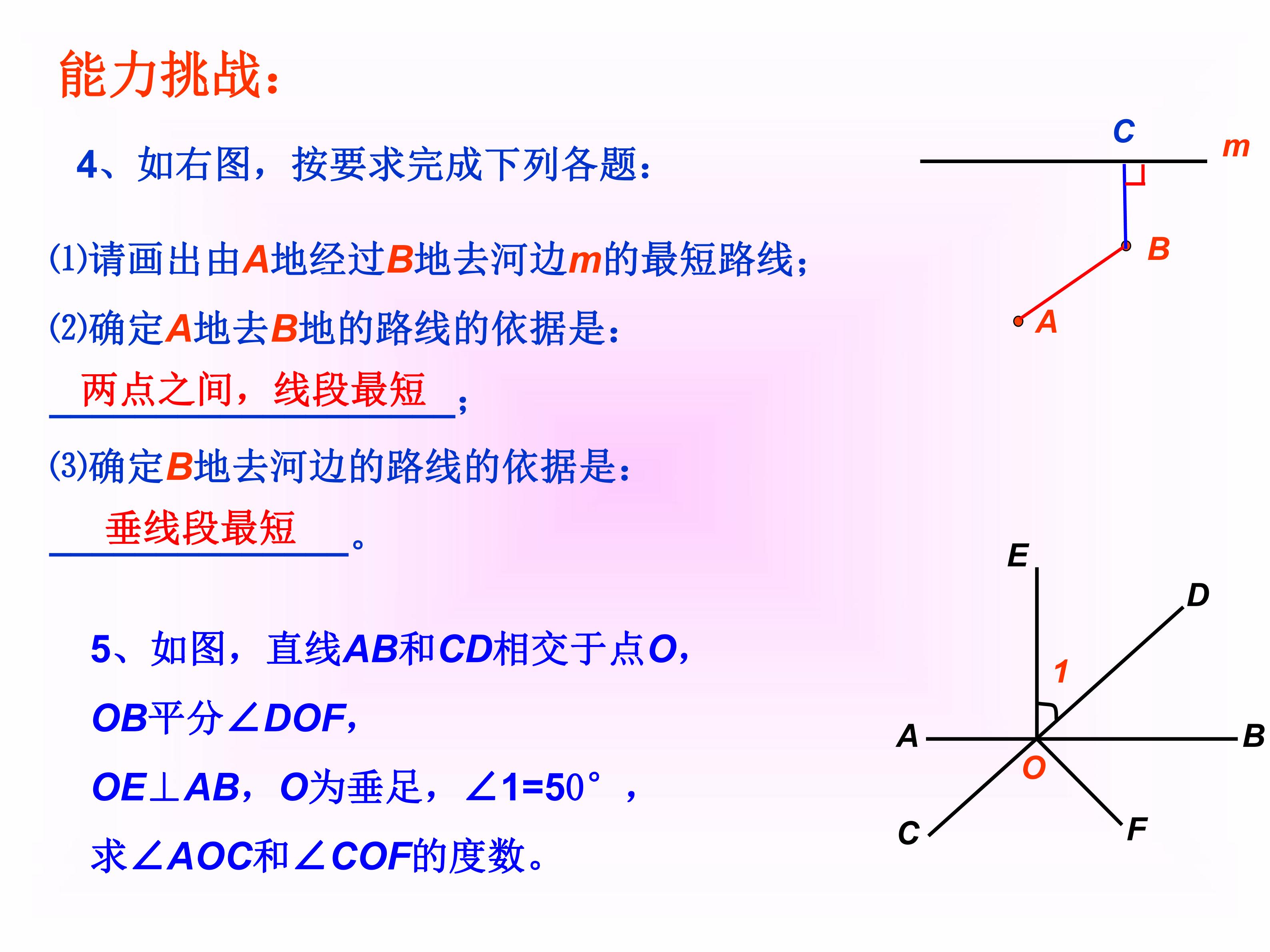 能力挑战：

4、如右图，按要求完成下列各题：

(1)请画出由A地经过B地去河边m的最短路线；

(2)确定A地去B地的路线的依据是：

两点之间，线段最短；

(3)确定B地去河边的路线的依据是：

垂线段最短。

C
m
B
A

5、如图，直线AB和CD相交于点O，

OB平分∠DOF，

OE⊥AB，O为垂足，∠1=50°，

求∠AOC和∠COF的度数。

E
D
1
A
B
O
C
F